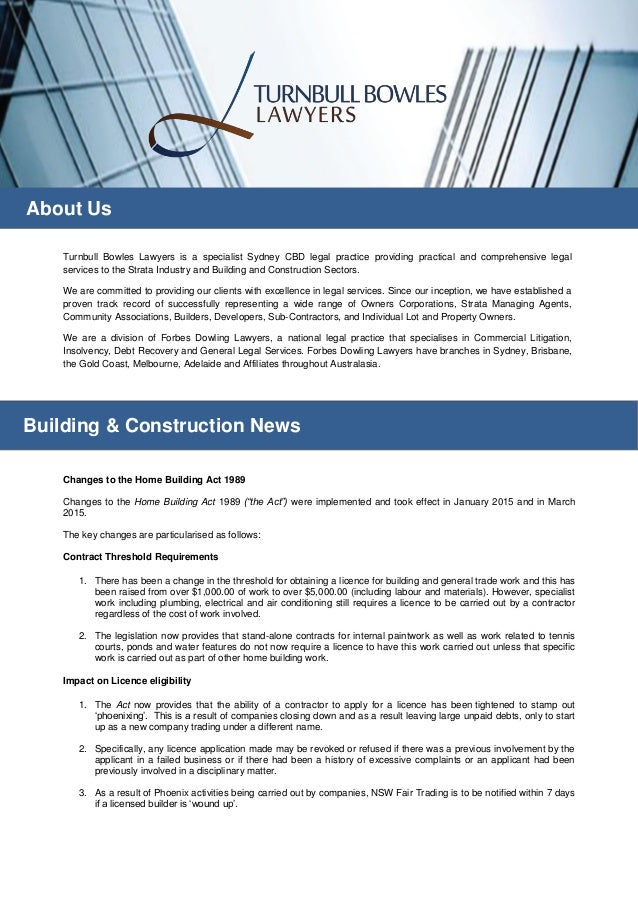 TURNBULL BOWLES
LAWYERS

About Us

Turnbull Bowles Lawyers is a specialist Sydney CBD legal practice providing practical and comprehensive legal services to the Strata Industry and Building and Construction Sectors.

We are committed to providing our clients with excellence in legal services. Since our inception, we have established a proven track record of successfully representing a wide range of Owners Corporations, Strata Managing Agents, Community Associations, Builders, Developers, Sub-Contractors, and Individual Lot and Property Owners.

We are a division of Forbes Dowling Lawyers, a national legal practice that specialises in Commercial Litigation, Insolvency, Debt Recovery and General Legal Services. Forbes Dowling Lawyers have branches in Sydney, Brisbane, the Gold Coast, Melbourne, Adelaide and Affiliates throughout Australasia.

Building & Construction News

Changes to the Home Building Act 1989

Changes to the Home Building Act 1989 ("the Act") were implemented and took effect in January 2015 and in March 2015.

The key changes are particularised as follows:

Contract Threshold Requirements

1. There has been a change in the threshold for obtaining a licence for building and general trade work and this has been raised from over $1,000.00 of work to over $5,000.00 (including labour and materials). However, specialist work including plumbing, electrical and air conditioning still requires a licence to be carried out by a contractor regardless of the cost of work involved.

2. The legislation now provides that stand-alone contracts for internal paintwork as well as work related to tennis courts, ponds and water features do not now require a licence to have this work carried out unless that specific work is carried out as part of other home building work.

Impact on Licence eligibility

1. The Act now provides that the ability of a contractor to apply for a licence has been tightened to stamp out 'phoenixing'. This is a result of companies closing down and as a result leaving large unpaid debts, only to start up as a new company trading under a different name.

2. Specifically, any licence application made may be revoked or refused if there was a previous involvement by the applicant in a failed business or if there had been a history of excessive complaints or an applicant had been previously involved in a disciplinary matter.

3. As a result of Phoenix activities being carried out by companies, NSW Fair Trading is to be notified within 7 days if a licensed builder is 'wound up'.